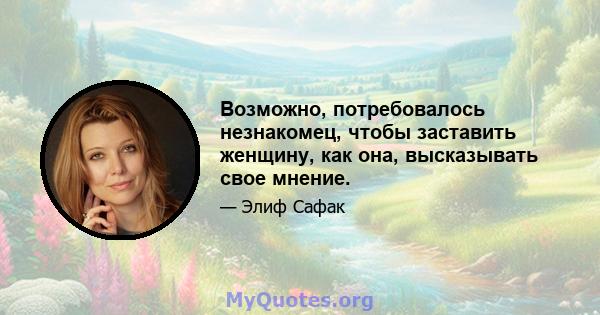 Возможно, потребовалось незнакомец, чтобы заставить женщину, как она, высказывать свое мнение.

— Элиф Сафак

MyQuotes.org